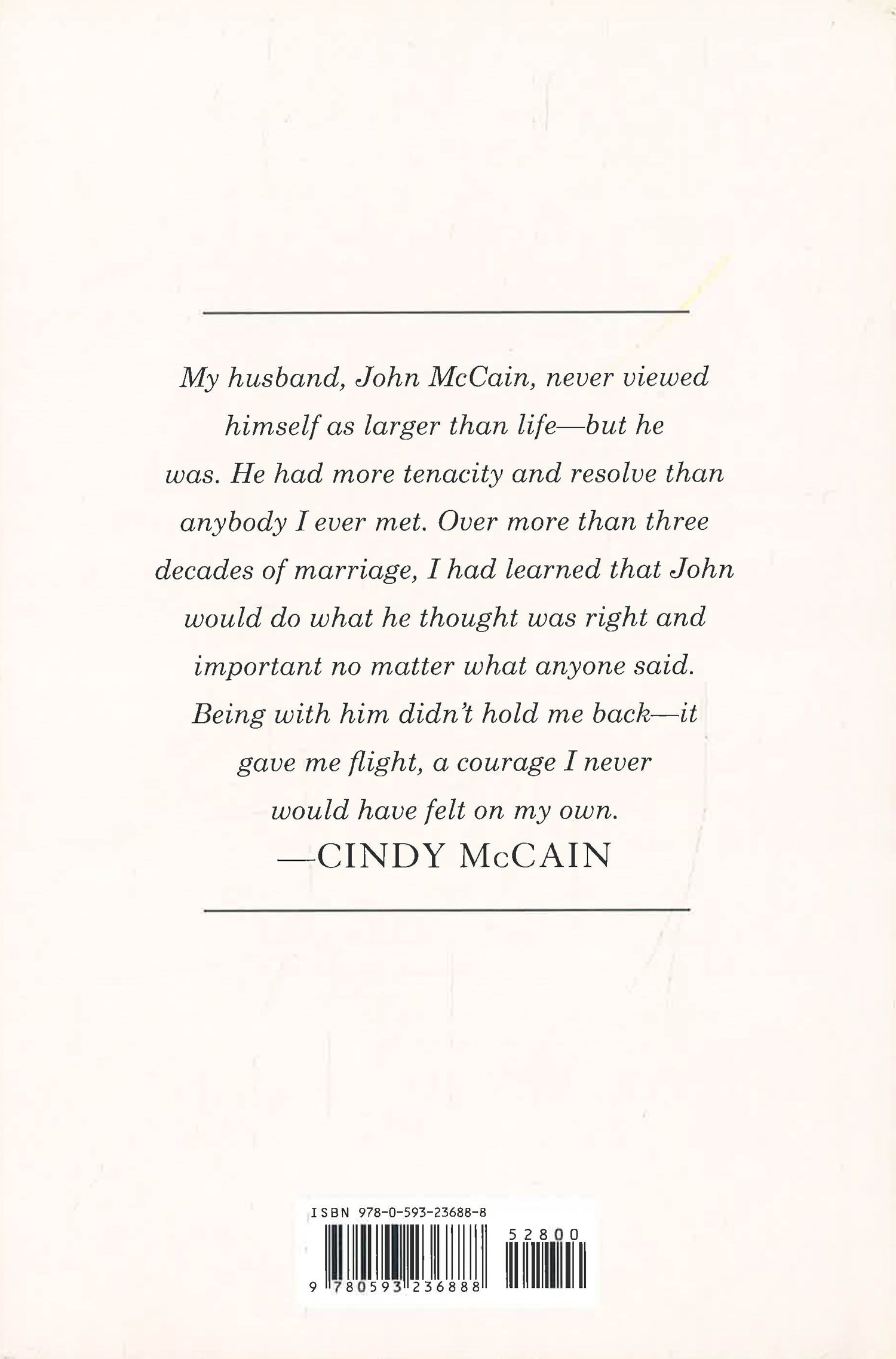 My husband, John McCain, never viewed himself as larger than life—but he was. He had more tenacity and resolve than anybody I ever met. Over more than three decades of marriage, I had learned that John would do what he thought was right and important no matter what anyone said. Being with him didn't hold me back—it gave me flight, a courage I never would have felt on my own.

—CINDY McCAIN

ISBN 978-0-593-23688-8

52800

9 780593 236888